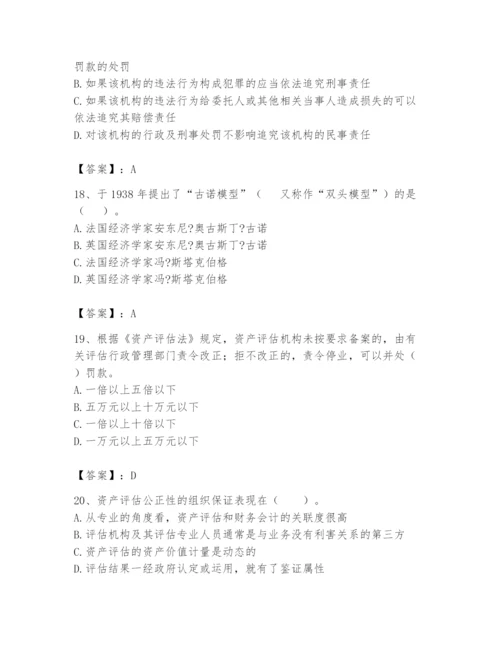 罚款的处罚
B. 如果该机构的违法行为构成犯罪的应当依法追究刑事责任
C. 如果该机构的违法行为给委托人或其他相关当事人造成损失的可以依法追究其赔偿责任
D. 对该机构的行政及刑事处罚不影响追究该机构的民事责任

【答案】：A

18、于 1938 年提出了“古诺模型”（　又称作“双头模型”）的是（　）。
A. 法国经济学家安东尼?奥古斯丁?古诺
B. 英国经济学家安东尼?奥古斯丁?古诺
C. 法国经济学家冯?斯塔克伯格
D. 英国经济学家冯?斯塔克伯格

【答案】：A

19、根据《资产评估法》规定，资产评估机构未按要求备案的，由有关评估行政管理部门责令改正；拒不改正的，责令停业，可以并处（　）罚款。
A. 一倍以上五倍以下
B. 五万元以上十万元以下
C. 一倍以上十倍以下
D. 一万元以上五万元以下

【答案】：D

20、资产评估公正性的组织保证表现在（　）。
A. 从专业的角度看，资产评估和财务会计的关联度很高
B. 评估机构及其评估专业人员通常是与业务没有利害关系的第三方
C. 资产评估的资产价值计量是动态的
D. 评估结果一经政府认定或运用，就有了鉴证属性